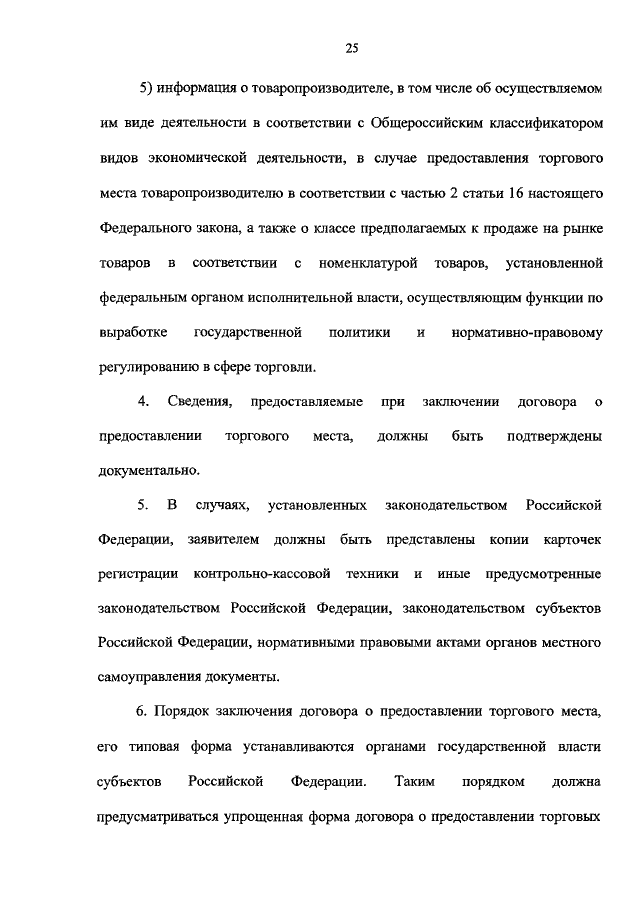 25

5) информация о товаропроизводителе, в том числе об осуществляемом им виде деятельности в соответствии с Общероссийским классификатором видов экономической деятельности, в случае предоставления торгового места товаропроизводителю в соответствии с частью 2 статьи 16 настоящего Федерального закона, а также о классе предполагаемых к продаже на рынке товаров в соответствии с номенклатурой товаров, установленной федеральным органом исполнительной власти, осуществляющим функции по выработке государственной политики и нормативно-правовому регулированию в сфере торговли.

4. Сведения, предоставляемые при заключении договора о предоставлении торгового места, должны быть подтверждены документально.

5. В случаях, установленных законодательством Российской Федерации, заявителем должны быть представлены копии карточек регистрации контрольно-кассовой техники и иные предусмотренные законодательством Российской Федерации, законодательством субъектов Российской Федерации, нормативными правовыми актами органов местного самоуправления документы.

6. Порядок заключения договора о предоставлении торгового места, его типовая форма устанавливаются органами государственной власти субъектов Российской Федерации. Таким порядком должна предусматриваться упрощенная форма договора о предоставлении торговых